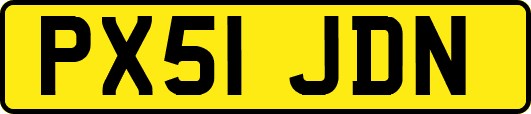 PX51 JDN